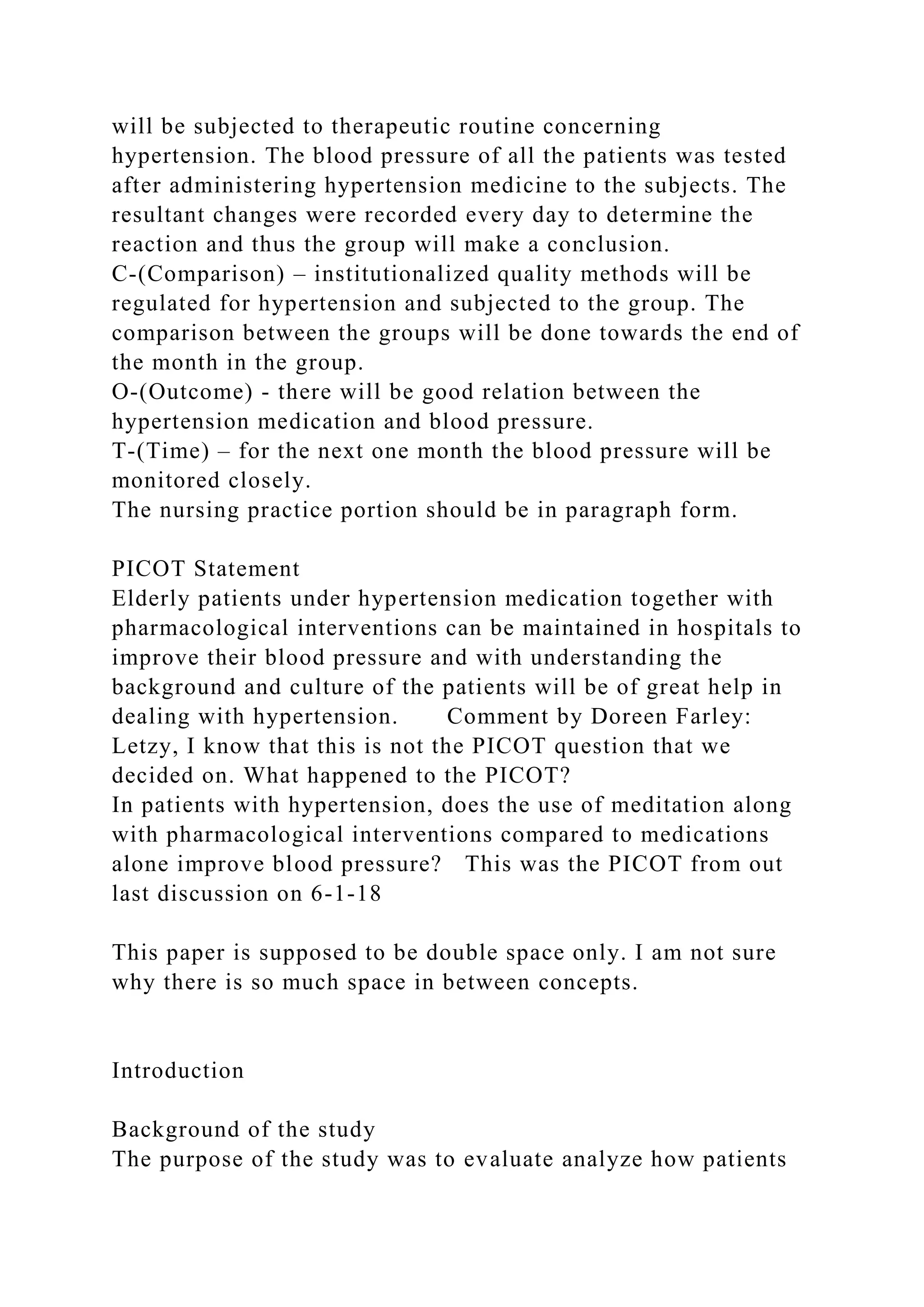 will be subjected to therapeutic routine concerning hypertension. The blood pressure of all the patients was tested after administering hypertension medicine to the subjects. The resultant changes were recorded every day to determine the reaction and thus the group will make a conclusion.
C-(Comparison) – institutionalized quality methods will be regulated for hypertension and subjected to the group. The comparison between the groups will be done towards the end of the month in the group.
O-(Outcome) - there will be good relation between the hypertension medication and blood pressure.
T-(Time) – for the next one month the blood pressure will be monitored closely.
The nursing practice portion should be in paragraph form.

PICOT Statement
Elderly patients under hypertension medication together with pharmacological interventions can be maintained in hospitals to improve their blood pressure and with understanding the background and culture of the patients will be of great help in dealing with hypertension. Comment by Doreen Farley: Letzy, I know that this is not the PICOT question that we decided on. What happened to the PICOT?
In patients with hypertension, does the use of meditation along with pharmacological interventions compared to medications alone improve blood pressure? This was the PICOT from out last discussion on 6-1-18

This paper is supposed to be double space only. I am not sure why there is so much space in between concepts.

Introduction

Background of the study
The purpose of the study was to evaluate analyze how patients